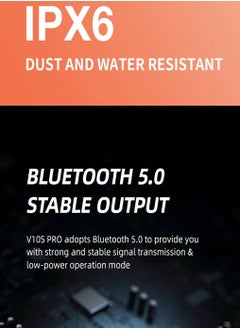 IPX6

DUST AND WATER RESISTANT

BLUETOOTH 5.0
STABLE OUTPUT

V10S PRO adopts Bluetooth 5.0 to provide you with strong and stable signal transmission & low-power operation mode